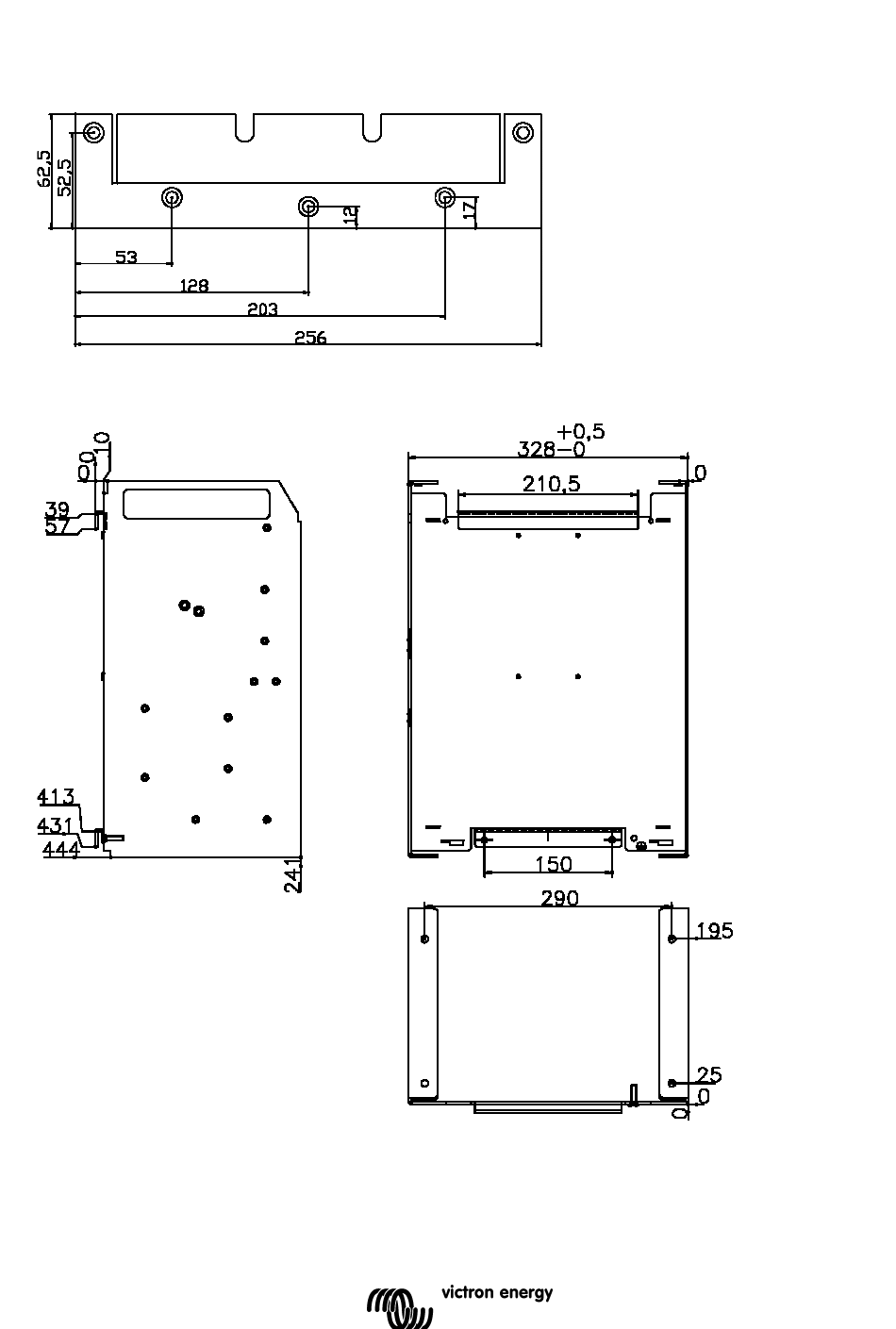 62,5
52,5
12
17
53
128
203
256

10
0
39
57
413
431
444
241

+0,5
328−0
0
210,5
150

290
195
25
0
0

victron energy